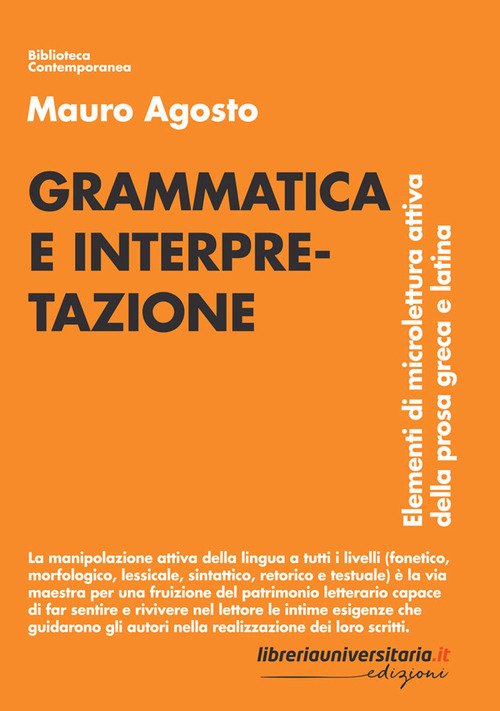 Biblioteca
Contemporanea

Mauro Agosto

GRAMMATICA
E INTERPRE-
TAZIONE

Elementi di microlettura attiva
della prosa greca e latina

La manipolazione attiva della lingua a tutti i livelli (fonetico, morfologico, lessicale, sintattico, retorico e testuale) è la via maestra per una fruizione del patrimonio letterario capace di far sentire e rivivere nel lettore le intime esigenze che guidarono gli autori nella realizzazione dei loro scritti.

libreriauniversitaria.it
edizioni